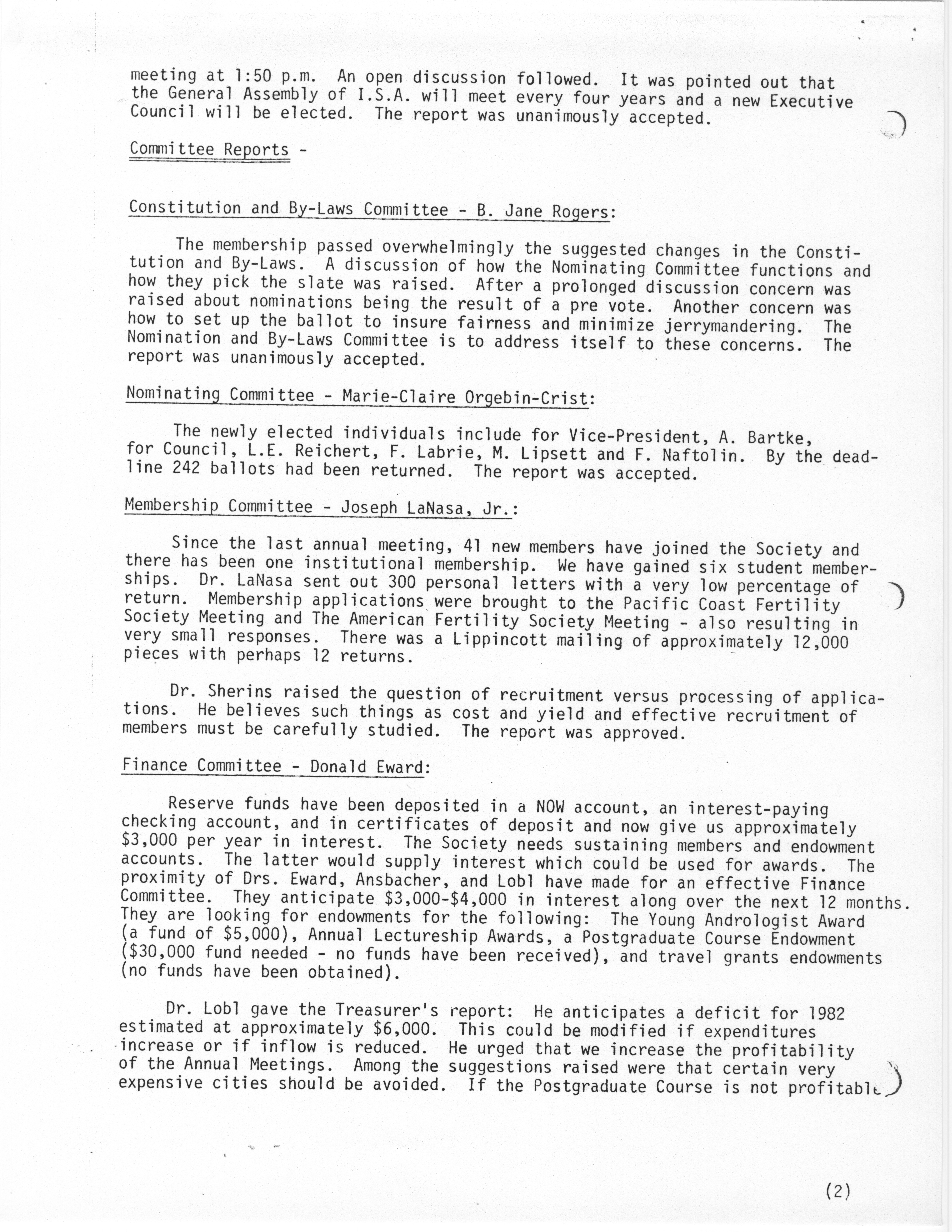 meeting at 1:50 p.m. An open discussion followed. It was pointed out that the General Assembly of I.S.A. will meet every four years and a new Executive Council will be elected. The report was unanimously accepted.

Committee Reports -

Constitution and By-Laws Committee - B. Jane Rogers:

The membership passed overwhelmingly the suggested changes in the Constitution and By-Laws. A discussion of how the Nominating Committee functions and how they pick the slate was raised. After a prolonged discussion concern was raised about nominations being the result of a pre vote. Another concern was how to set up the ballot to insure fairness and minimize jerrymandering. The Nomination and By-Laws Committee is to address itself to these concerns. The report was unanimously accepted.

Nominating Committee - Marie-Claire Orgebin-Crist:

The newly elected individuals include for Vice-President, A. Bartke, for Council, L.E. Reichert, F. Labrie, M. Lipsett and F. Naftolin. By the deadline 242 ballots had been returned. The report was accepted.

Membership Committee - Joseph LaNasa, Jr.:

Since the last annual meeting, 41 new members have joined the Society and there has been one institutional membership. We have gained six student memberships. Dr. LaNasa sent out 300 personal letters with a very low percentage of return. Membership applications were brought to the Pacific Coast Fertility Society Meeting and The American Fertility Society Meeting - also resulting in very small responses. There was a Lippincott mailing of approximately 12,000 pieces with perhaps 12 returns.

Dr. Sherins raised the question of recruitment versus processing of applications. He believes such things as cost and yield and effective recruitment of members must be carefully studied. The report was approved.

Finance Committee - Donald Eward:

Reserve funds have been deposited in a NOW account, an interest-paying checking account, and in certificates of deposit and now give us approximately $3,000 per year in interest. The Society needs sustaining members and endowment accounts. The latter would supply interest which could be used for awards. The proximity of Drs. Eward, Ansbacher, and Lobl have made for an effective Finance Committee. They anticipate $3,000-$4,000 in interest along over the next 12 months. They are looking for endowments for the following: The Young Andrologist Award (a fund of $5,000), Annual Lectureship Awards, a Postgraduate Course Endowment ($30,000 fund needed - no funds have been received), and travel grants endowments (no funds have been obtained).

Dr. Lobl gave the Treasurer's report: He anticipates a deficit for 1982 estimated at approximately $6,000. This could be modified if expenditures increase or if inflow is reduced. He urged that we increase the profitability of the Annual Meetings. Among the suggestions raised were that certain very expensive cities should be avoided. If the Postgraduate Course is not profitable

(2)